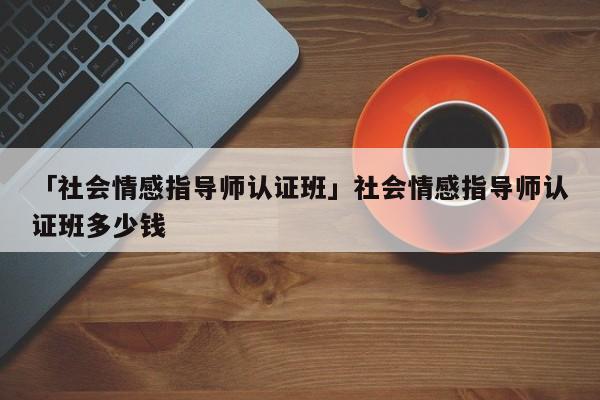 「社会情感指导师认证班」社会情感指导师认证班多少钱